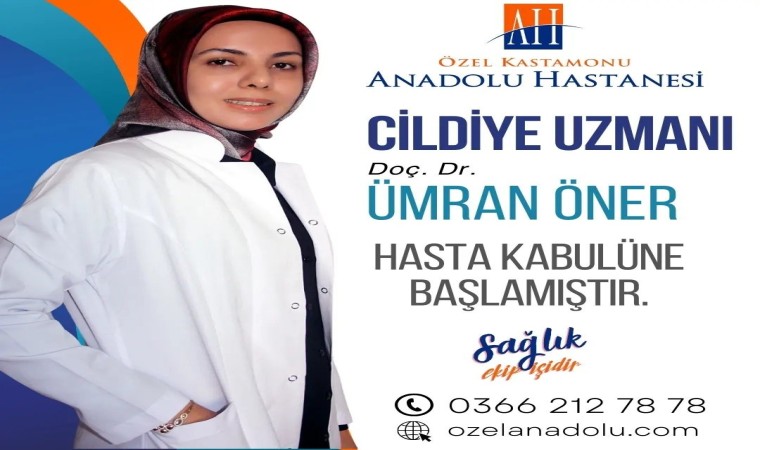 AH

ÖZEL KASTAMONU
ANADOLU HASTANESİ

CİLDİYE UZMANI

Doç. Dr.
ÜMRAN ÖNER

HASTA KABULÜNE BAŞLAMIŞTIR.

Sağlık
ekip işidir

0366 212 78 78

ozelanadolu.com